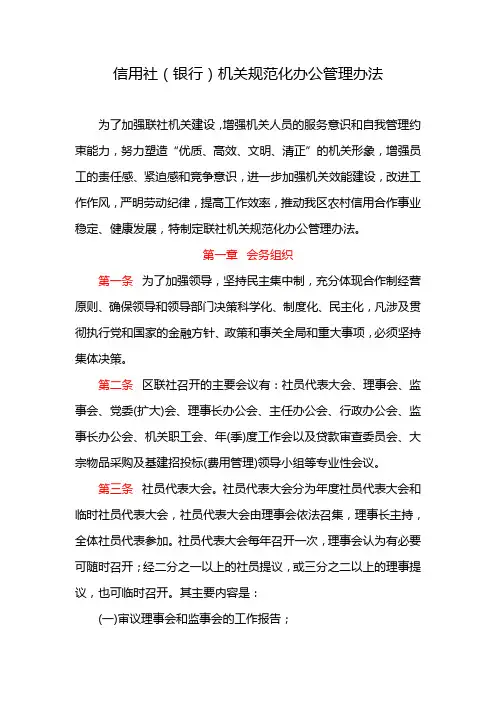 信用社（银行）机关规范化办公管理办法

为了加强联社机关建设，增强机关人员的服务意识和自我管理约束能力，努力塑造“优质、高效、文明、清正”的机关形象，增强员工的责任感、紧迫感和竞争意识，进一步加强机关效能建设，改进工作作风，严明劳动纪律，提高工作效率，推动我区农村信用合作事业稳定、健康发展，特制定联社机关规范化办公管理办法。

第一章 会务组织

第一条 为了加强领导，坚持民主集中制，充分体现合作制经营原则、确保领导和领导部门决策科学化、制度化、民主化，凡涉及贯彻执行党和国家的金融方针、政策和事关全局和重大事项，必须坚持集体决策。

第二条 区联社召开的主要会议有：社员代表大会、理事会、监事会、党委(扩大)会、理事长办公会、主任办公会、行政办公会、监事长办公会、机关职工会、年(季)度工作会以及贷款审查委员会、大宗物品采购及基建招投标(费用管理)领导小组等专业性会议。

第三条 社员代表大会。社员代表大会分为年度社员代表大会和临时社员代表大会，社员代表大会由理事会依法召集，理事长主持，全体社员代表参加。社员代表大会每年召开一次，理事会认为有必要可随时召开；经二分之一以上的社员提议，或三分之二以上的理事提议，也可临时召开。其主要内容是：

(一)审议理事会和监事会的工作报告；